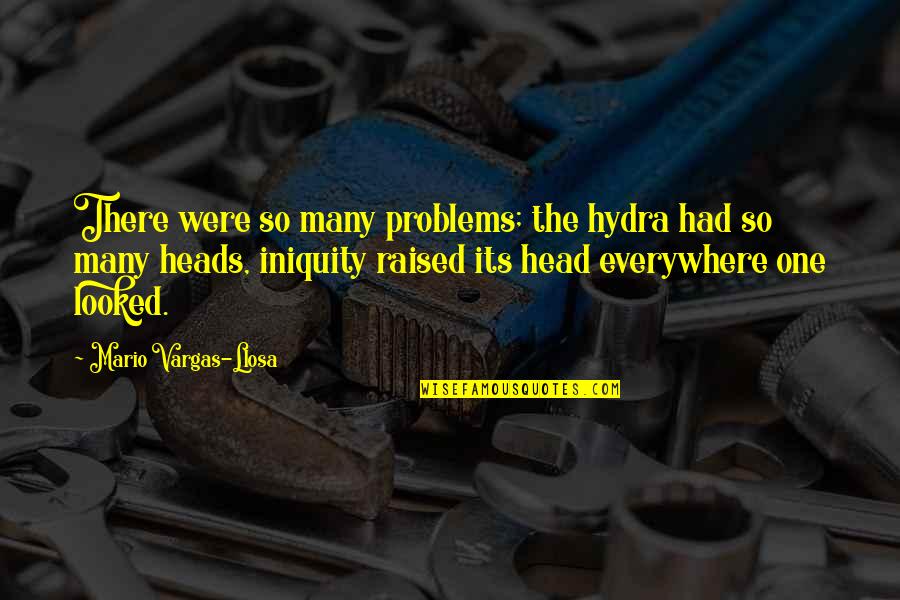 There were so many problems; the hydra had so many heads, iniquity raised its head everywhere one looked.

- Mario Vargas-Llosa

WISEFAMOUSQUOTES.COM